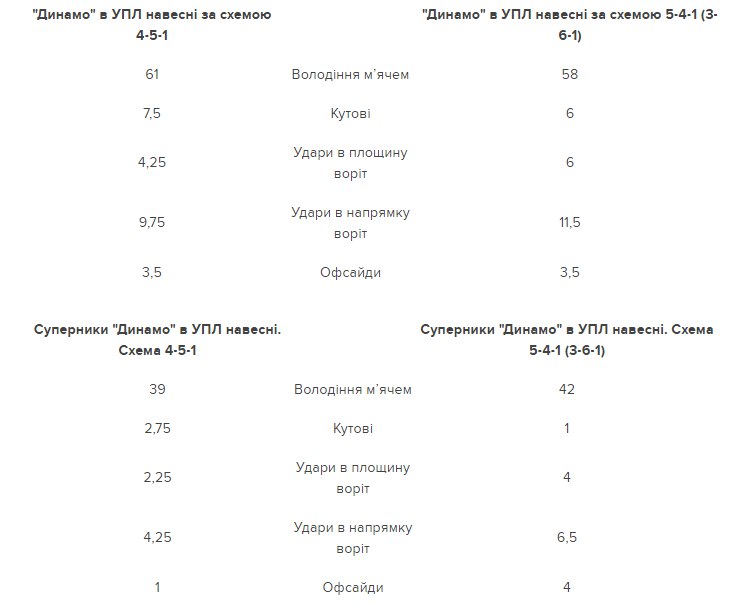 | "Динамо" в УПЛ навесні за схемою 4-5-1 |  | "Динамо" в УПЛ навесні за схемою 5-4-1 (3-6-1) |
|---|---|---|
| 61 | Володіння м'ячем | 58 |
| 7,5 | Кутові | 6 |
| 4,25 | Удари в площину воріт | 6 |
| 9,75 | Удари в напрямку воріт | 11,5 |
| 3,5 | Офсайди | 3,5 |

| Суперники "Динамо" в УПЛ навесні. Схема 4-5-1 |  | Суперники "Динамо" в УПЛ навесні. Схема 5-4-1 (3-6-1) |
|---|---|---|
| 39 | Володіння м'ячем | 42 |
| 2,75 | Кутові | 1 |
| 2,25 | Удари в площину воріт | 4 |
| 4,25 | Удари в напрямку воріт | 6,5 |
| 1 | Офсайди | 4 |